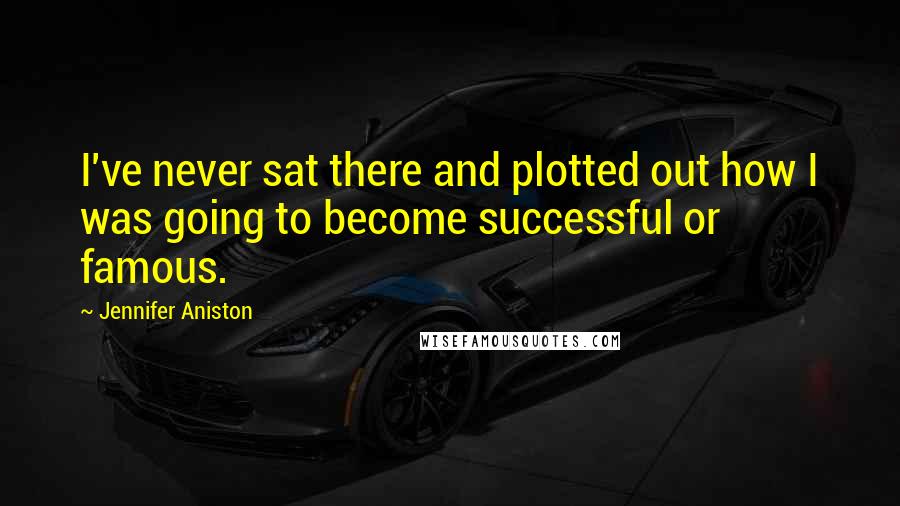 I've never sat there and plotted out how I was going to become successful or famous.

~ Jennifer Aniston

WISEFAMOUSQUOTES.COM